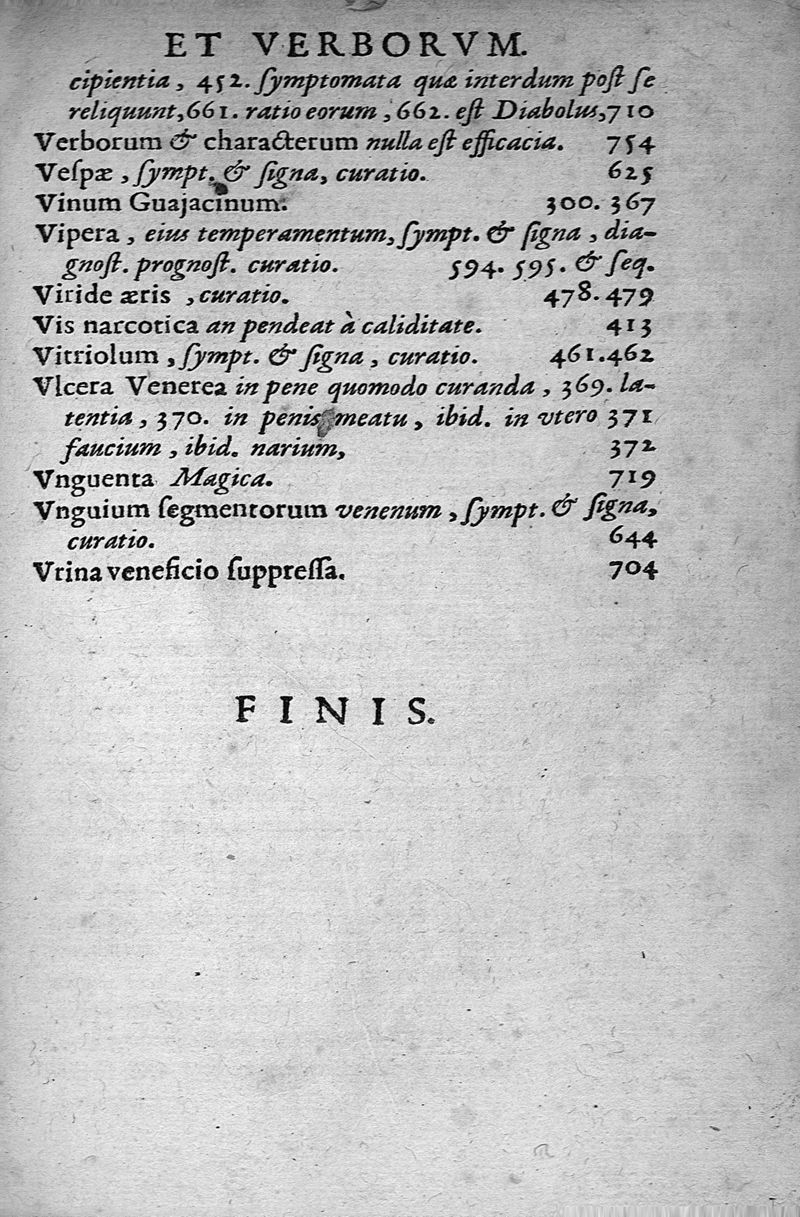 ET VERBORVM.

cipientia, 452. ſymptomata quæ interdum poſt ſe reliquunt, 661. ratio eorum, 662. eſt Diabolus, 710

Verborum & characterum nulla eſt efficacia. 754

Veſpæ, ſympt. & ſigna, curatio. 625

Vinum Guajacinum. 300. 367

Vipera, eius temperamentum, ſympt. & ſigna, diagnoſt. prognoſt. curatio. 594. 595. & ſeq.

Viride æris, curatio. 478. 479

Vis narcotica an pendeat à caliditate. 413

Vitriolum, ſympt. & ſigna, curatio. 461. 462

Vlcera Venerea in pene quomodo curanda, 369. latentia, 370. in penis meatu, ibid. in vtero 371 faucium, ibid. narium, 372

Vnguenta Magica. 719

Vnguium ſegmentorum venenum, ſympt. & ſigna, curatio. 644

Vrina veneficio ſuppreſſa. 704

FINIS.